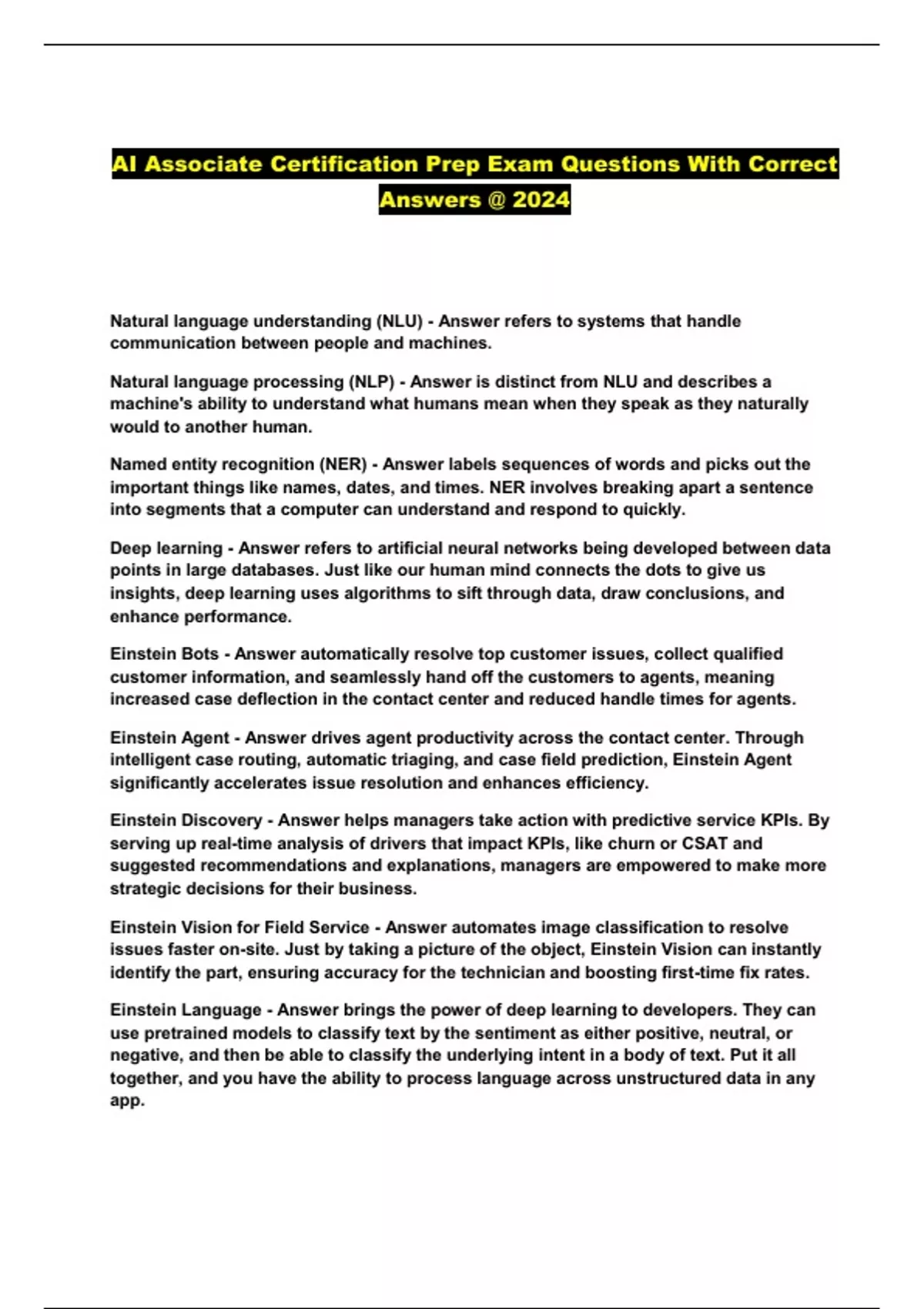 AI Associate Certification Prep Exam Questions With Correct Answers @ 2024

Natural language understanding (NLU) - Answer refers to systems that handle communication between people and machines.

Natural language processing (NLP) - Answer is distinct from NLU and describes a machine's ability to understand what humans mean when they speak as they naturally would to another human.

Named entity recognition (NER) - Answer labels sequences of words and picks out the important things like names, dates, and times. NER involves breaking apart a sentence into segments that a computer can understand and respond to quickly.

Deep learning - Answer refers to artificial neural networks being developed between data points in large databases. Just like our human mind connects the dots to give us insights, deep learning uses algorithms to sift through data, draw conclusions, and enhance performance.

Einstein Bots - Answer automatically resolve top customer issues, collect qualified customer information, and seamlessly hand off the customers to agents, meaning increased case deflection in the contact center and reduced handle times for agents.

Einstein Agent - Answer drives agent productivity across the contact center. Through intelligent case routing, automatic triaging, and case field prediction, Einstein Agent significantly accelerates issue resolution and enhances efficiency.

Einstein Discovery - Answer helps managers take action with predictive service KPIs. By serving up real-time analysis of drivers that impact KPIs, like churn or CSAT and suggested recommendations and explanations, managers are empowered to make more strategic decisions for their business.

Einstein Vision for Field Service - Answer automates image classification to resolve issues faster on-site. Just by taking a picture of the object, Einstein Vision can instantly identify the part, ensuring accuracy for the technician and boosting first-time fix rates.

Einstein Language - Answer brings the power of deep learning to developers. They can use pretrained models to classify text by the sentiment as either positive, neutral, or negative, and then be able to classify the underlying intent in a body of text. Put it all together, and you have the ability to process language across unstructured data in any app.